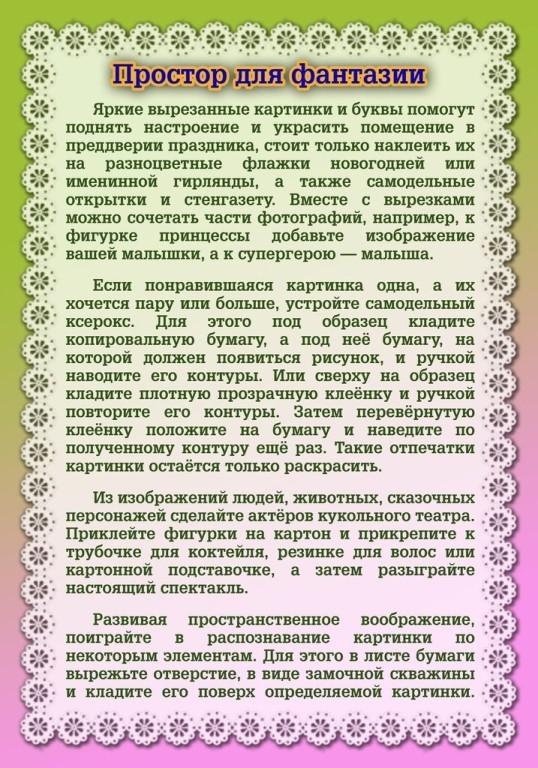 Простор для фантазии

Яркие вырезанные картинки и буквы помогут поднять настроение и украсить помещение в преддверии праздника, стоит только наклеить их на разноцветные флажки новогодней или именинной гирлянды, а также самодельные открытки и стенгазету. Вместе с вырезками можно сочетать части фотографий, например, к фигурке принцессы добавьте изображение вашей малышки, а к супергерою — малыша.

Если понравившаяся картинка одна, а их хочется пару или больше, устройте самодельный ксерокс. Для этого под образец кладите копировальную бумагу, а под неё бумагу, на которой должен появиться рисунок, и ручкой наводите его контуры. Или сверху на образец кладите плотную прозрачную клеёнку и ручкой повторите его контуры. Затем перевёрнутую клеёнку положите на бумагу и наведите по полученному контуру ещё раз. Такие отпечатки картинки остаётся только раскрасить.

Из изображений людей, животных, сказочных персонажей сделайте актёров кукольного театра. Приклейте фигурки на картон и прикрепите к трубочке для коктейля, резинке для волос или картонной подставочке, а затем разыграйте настоящий спектакль.

Развивая пространственное воображение, поиграйте в распознавание картинки по некоторым элементам. Для этого в листе бумаги вырежьте отверстие, в виде замочной скважины и кладите его поверх определяемой картинки.